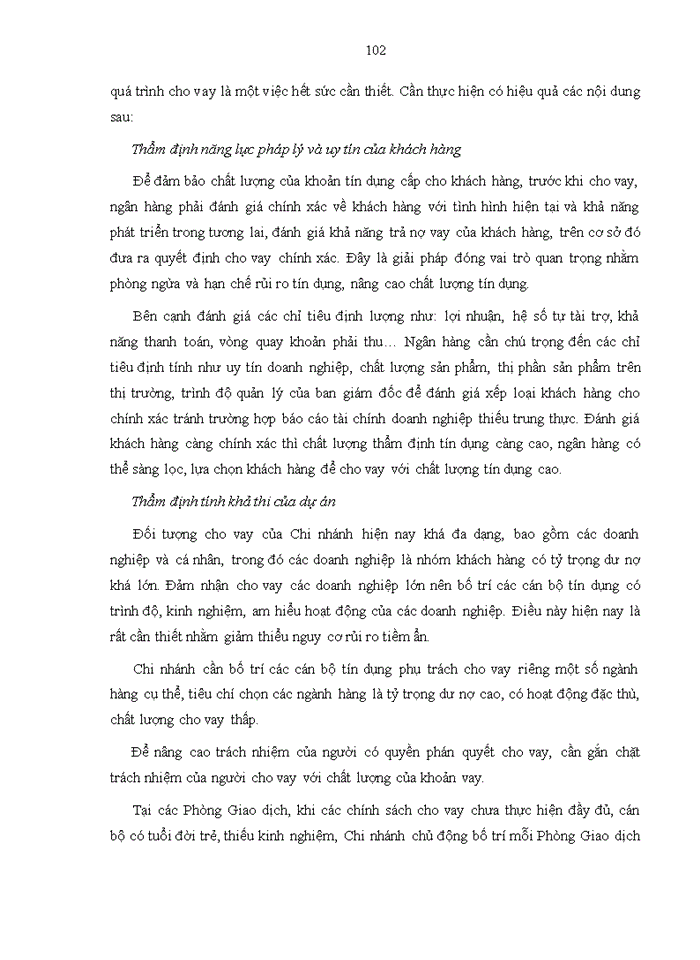 102

quá trình cho vay là một việc hết sức cần thiết. Cần thực hiện có hiệu quả các nội dung sau:

Thẩm định năng lực pháp lý và uy tín của khách hàng

Để đảm bảo chất lượng của khoản tín dụng cấp cho khách hàng, trước khi cho vay, ngân hàng phải đánh giá chính xác về khách hàng với tình hình hiện tại và khả năng phát triển trong tương lai, đánh giá khả năng trả nợ vay của khách hàng, trên cơ sở đó đưa ra quyết định cho vay chính xác. Đây là giải pháp đóng vai trò quan trọng nhằm phòng ngừa và hạn chế rủi ro tín dụng, nâng cao chất lượng tín dụng.

Bên cạnh đánh giá các chỉ tiêu định lượng như: lợi nhuận, hệ số tự tài trợ, khả năng thanh toán, vòng quay khoản phải thu… Ngân hàng cần chú trọng đến các chỉ tiêu định tính như uy tín doanh nghiệp, chất lượng sản phẩm, thị phần sản phẩm trên thị trường, trình độ quản lý của ban giám đốc để đánh giá xếp loại khách hàng cho chính xác tránh trường hợp báo cáo tài chính doanh nghiệp thiếu trung thực. Đánh giá khách hàng càng chính xác thì chất lượng thẩm định tín dụng càng cao, ngân hàng có thể sàng lọc, lựa chọn khách hàng để cho vay với chất lượng tín dụng cao.

Thẩm định tính khả thi của dự án

Đối tượng cho vay của Chi nhánh hiện nay khá đa dạng, bao gồm các doanh nghiệp và cá nhân, trong đó các doanh nghiệp là nhóm khách hàng có tỷ trọng dư nợ khá lớn. Đảm nhận cho vay các doanh nghiệp lớn nên bố trí các cán bộ tín dụng có trình độ, kinh nghiệm, am hiểu hoạt động của các doanh nghiệp. Điều này hiện nay là rất cần thiết nhằm giảm thiểu nguy cơ rủi ro tiềm ẩn.

Chi nhánh cần bố trí các cán bộ tín dụng phụ trách cho vay riêng một số ngành hàng cụ thể, tiêu chí chọn các ngành hàng là tỷ trọng dư nợ cao, có hoạt động đặc thù, chất lượng cho vay thấp.

Để nâng cao trách nhiệm của người có quyền phán quyết cho vay, cần gắn chặt trách nhiệm của người cho vay với chất lượng của khoản vay.

Tại các Phòng Giao dịch, khi các chính sách cho vay chưa thực hiện đầy đủ, cán bộ có tuổi đời trẻ, thiếu kinh nghiệm, Chi nhánh chủ động bố trí mỗi Phòng Giao dịch